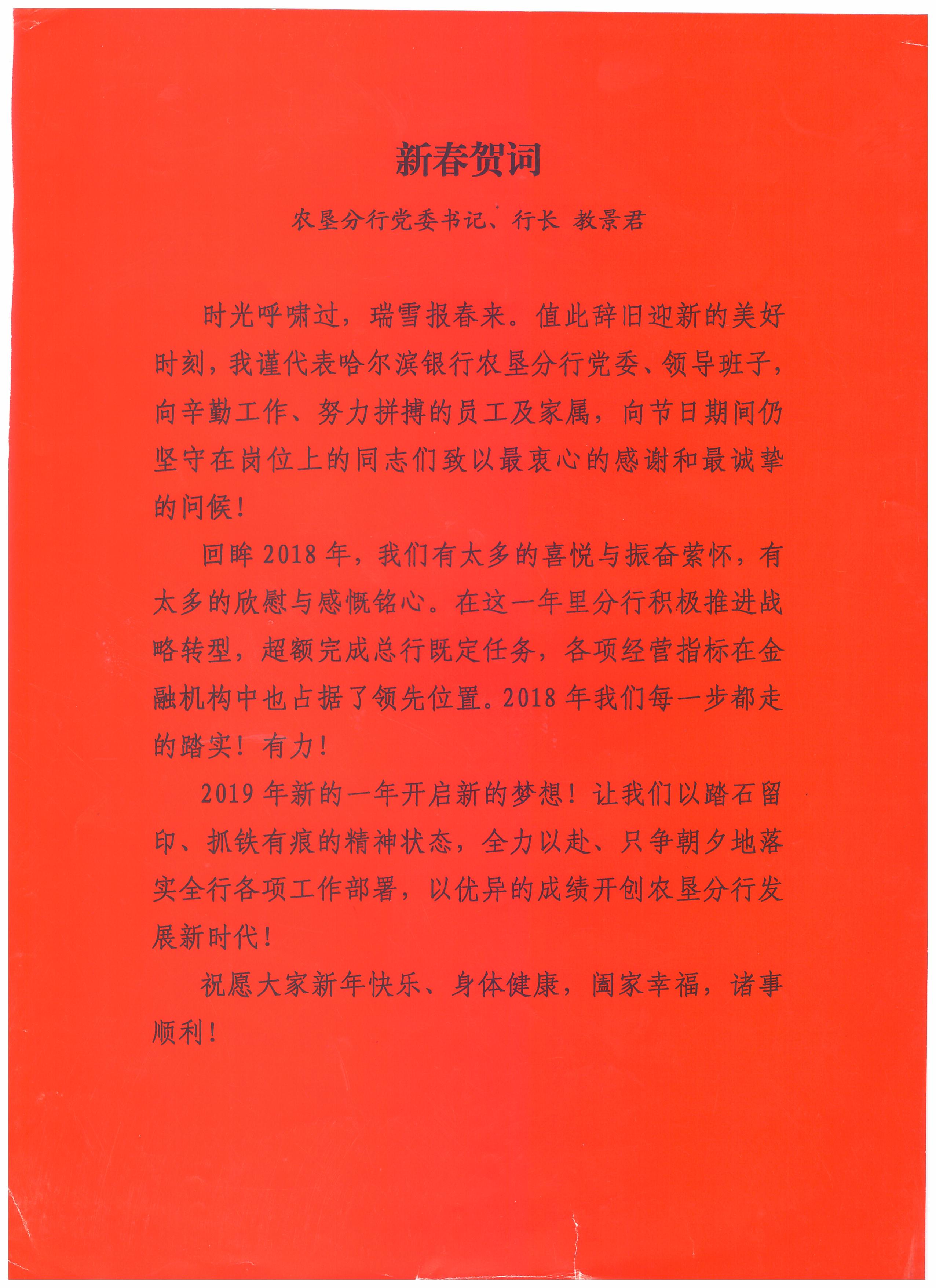 新春贺词

农垦分行党委书记、行长 教景君

时光呼啸过，瑞雪报春来。值此辞旧迎新的美好时刻，我谨代表哈尔滨银行农垦分行党委、领导班子，向辛勤工作、努力拼搏的员工及家属，向节日期间仍坚守在岗位上的同志们致以最衷心的感谢和最诚挚的问候！

回眸2018年，我们有太多的喜悦与振奋萦怀，有太多的欣慰与感慨铭心。在这一年里分行积极推进战略转型，超额完成总行既定任务，各项经营指标在金融机构中也占据了领先位置。2018年我们每一步都走的踏实！有力！

2019年新的一年开启新的梦想！让我们以踏石留印、抓铁有痕的精神状态，全力以赴、只争朝夕地落实全行各项工作部署，以优异的成绩开创农垦分行发展新时代！

祝愿大家新年快乐、身体健康，阖家幸福，诸事顺利！